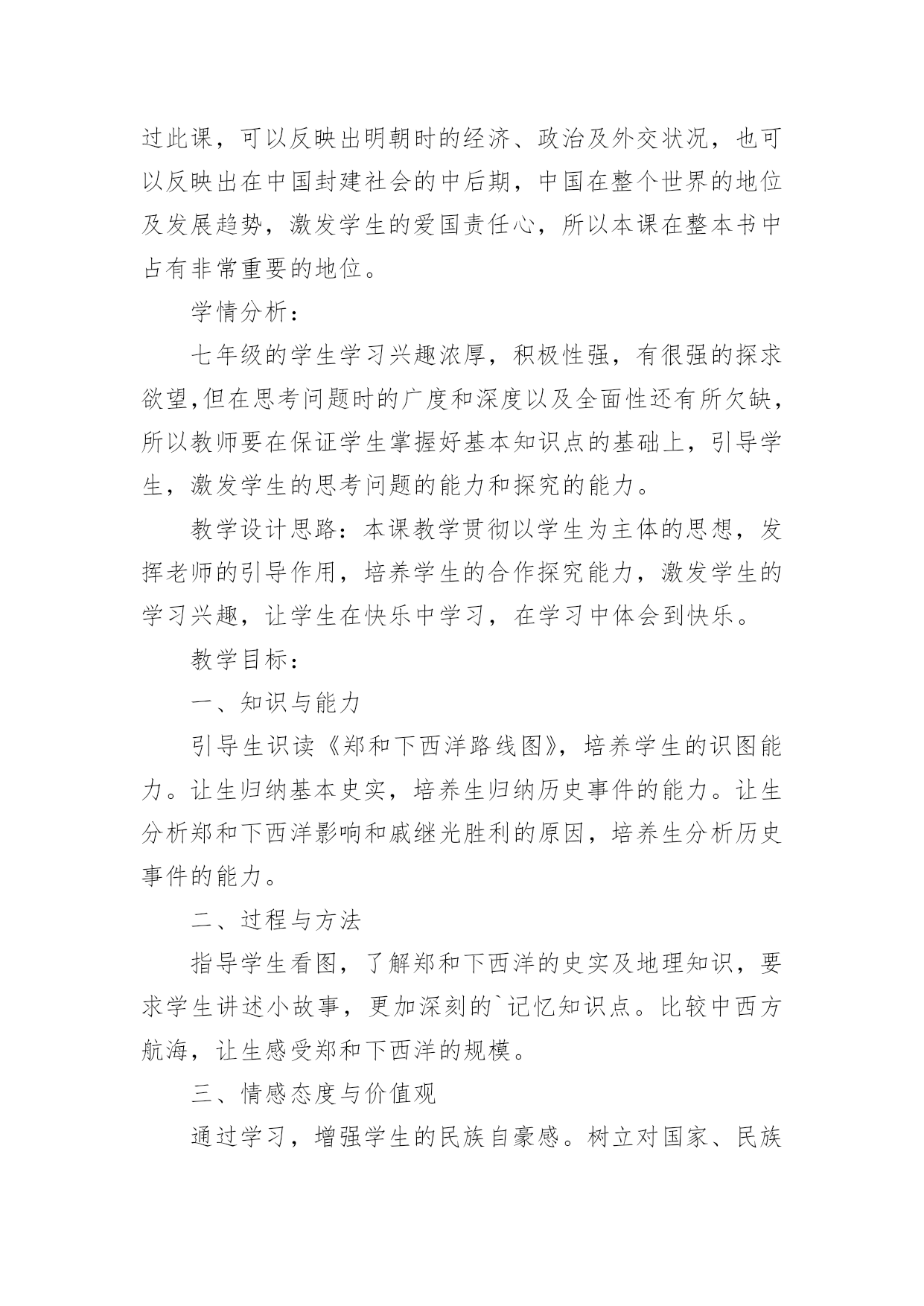 过此课，可以反映出明朝时的经济、政治及外交状况，也可以反映出在中国封建社会的中后期，中国在整个世界的地位及发展趋势，激发学生的爱国责任心，所以本课在整本书中占有非常重要的地位。

学情分析：

七年级的学生学习兴趣浓厚，积极性强，有很强的探求欲望,但在思考问题时的广度和深度以及全面性还有所欠缺，所以教师要在保证学生掌握好基本知识点的基础上，引导学生，激发学生的思考问题的能力和探究的能力。

教学设计思路：本课教学贯彻以学生为主体的思想，发挥老师的引导作用，培养学生的合作探究能力，激发学生的学习兴趣，让学生在快乐中学习，在学习中体会到快乐。

教学目标：

一、知识与能力

引导生识读《郑和下西洋路线图》，培养学生的识图能力。让生归纳基本史实，培养生归纳历史事件的能力。让生分析郑和下西洋影响和戚继光胜利的原因，培养生分析历史事件的能力。

二、过程与方法

指导学生看图，了解郑和下西洋的史实及地理知识，要求学生讲述小故事，更加深刻的`记忆知识点。比较中西方航海，让生感受郑和下西洋的规模。

三、情感态度与价值观

通过学习，增强学生的民族自豪感。树立对国家、民族